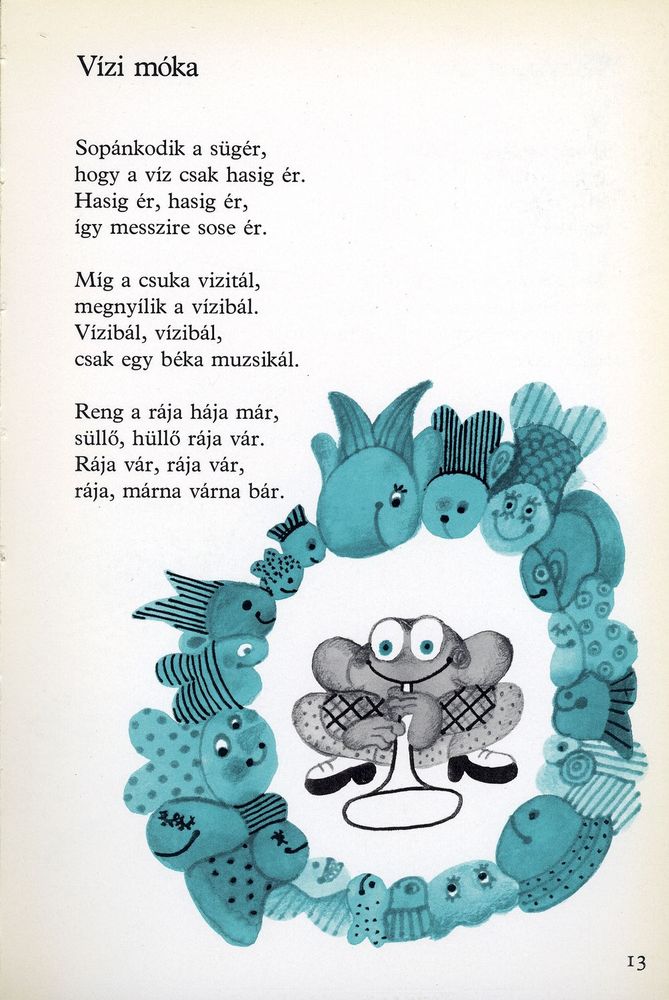 Vízi móka

Sopánkodik a sügér,
hogy a víz csak hasig ér.
Hasig ér, hasig ér,
így messzire sose ér.

Míg a csuka vizitál,
megnyílik a vízibál.
Vízibál, vízibál,
csak egy béka muzsikál.

Reng a rája hája már,
süllő, hüllő rája vár.
Rája vár, rája vár,
rája, márna várna bár.

13